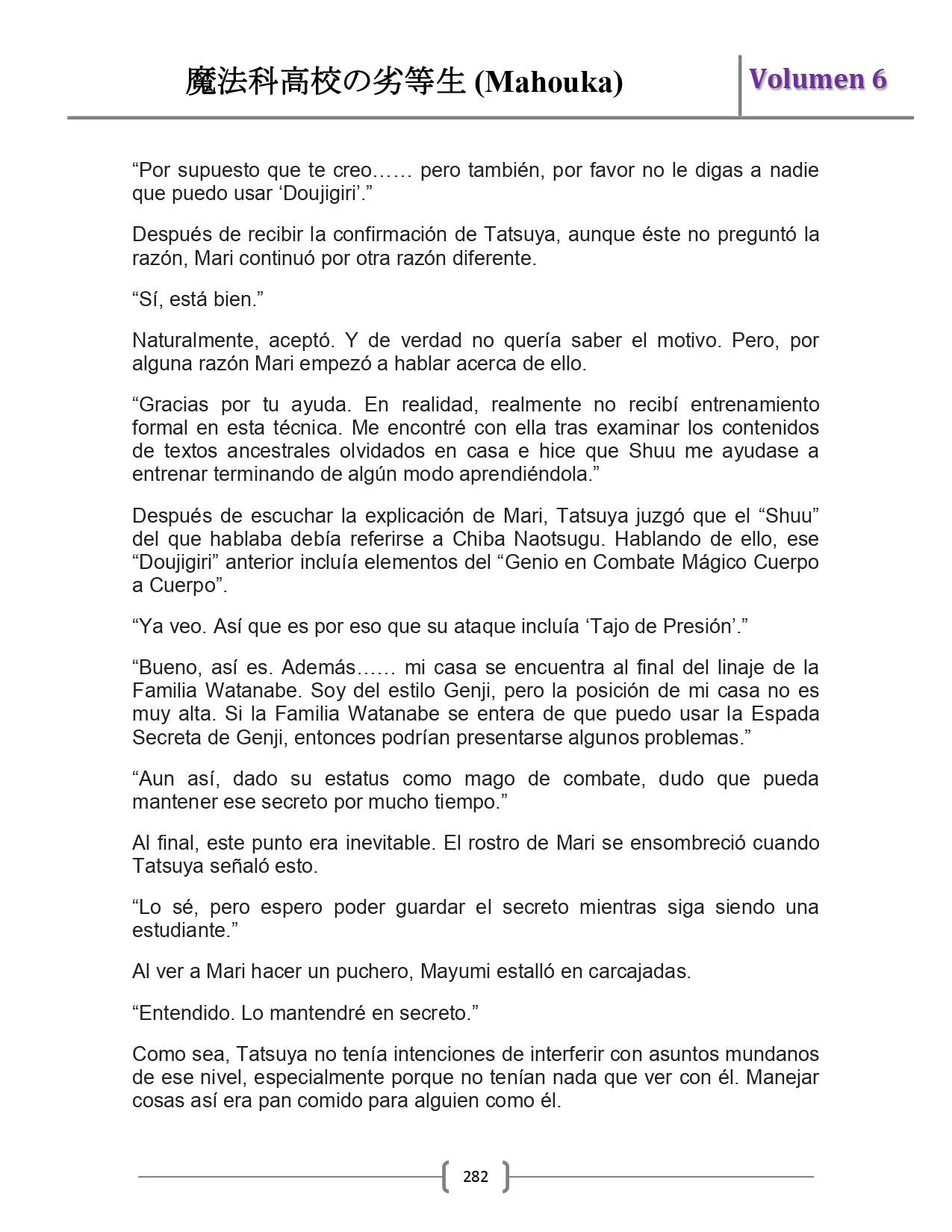 魔法科高校の劣等生 (Mahouka)

Volumen 6

“Por supuesto que te creo…… pero también, por favor no le digas a nadie que puedo usar ‘Doujigiri’.”

Después de recibir la confirmación de Tatsuya, aunque éste no preguntó la razón, Mari continuó por otra razón diferente.

“Sí, está bien.”

Naturalmente, aceptó. Y de verdad no quería saber el motivo. Pero, por alguna razón Mari empezó a hablar acerca de ello.

“Gracias por tu ayuda. En realidad, realmente no recibí entrenamiento formal en esta técnica. Me encontré con ella tras examinar los contenidos de textos ancestrales olvidados en casa e hice que Shuu me ayudase a entrenar terminando de algún modo aprendiéndola.”

Después de escuchar la explicación de Mari, Tatsuya juzgó que el “Shuu” del que hablaba debía referirse a Chiba Naotsugu. Hablando de ello, ese “Doujigiri” anterior incluía elementos del “Genio en Combate Mágico Cuerpo a Cuerpo”.

“Ya veo. Así que es por eso que su ataque incluía ‘Tajo de Presión’.”

“Bueno, así es. Además…… mi casa se encuentra al final del linaje de la Familia Watanabe. Soy del estilo Genji, pero la posición de mi casa no es muy alta. Si la Familia Watanabe se entera de que puedo usar la Espada Secreta de Genji, entonces podrían presentarse algunos problemas.”

“Aun así, dado su estatus como mago de combate, dudo que pueda mantener ese secreto por mucho tiempo.”

Al final, este punto era inevitable. El rostro de Mari se ensombreció cuando Tatsuya señaló esto.

“Lo sé, pero espero poder guardar el secreto mientras siga siendo una estudiante.”

Al ver a Mari hacer un puchero, Mayumi estalló en carcajadas.

“Entendido. Lo mantendré en secreto.”

Como sea, Tatsuya no tenía intenciones de interferir con asuntos mundanos de ese nivel, especialmente porque no tenían nada que ver con él. Manejar cosas así era pan comido para alguien como él.

282